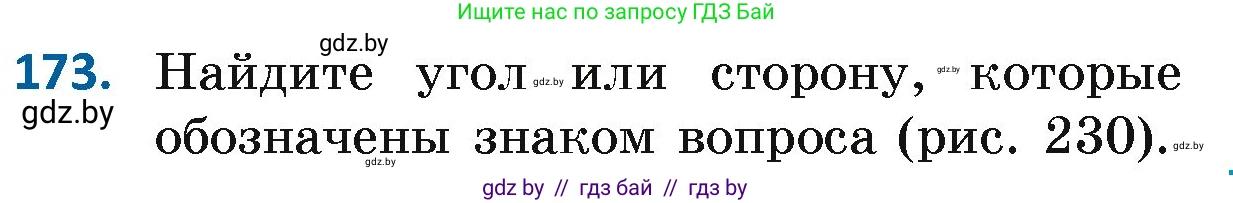 Ищите нас по запросу ГДЗ Бай

gdz.by

173. Найдите угол gdz.by или сторону, gdz.by которые обозначены знаком вопроса (рис. 230). gdz.by

gdz.by

gdz.by

gdz by // гдз бай // гдз by